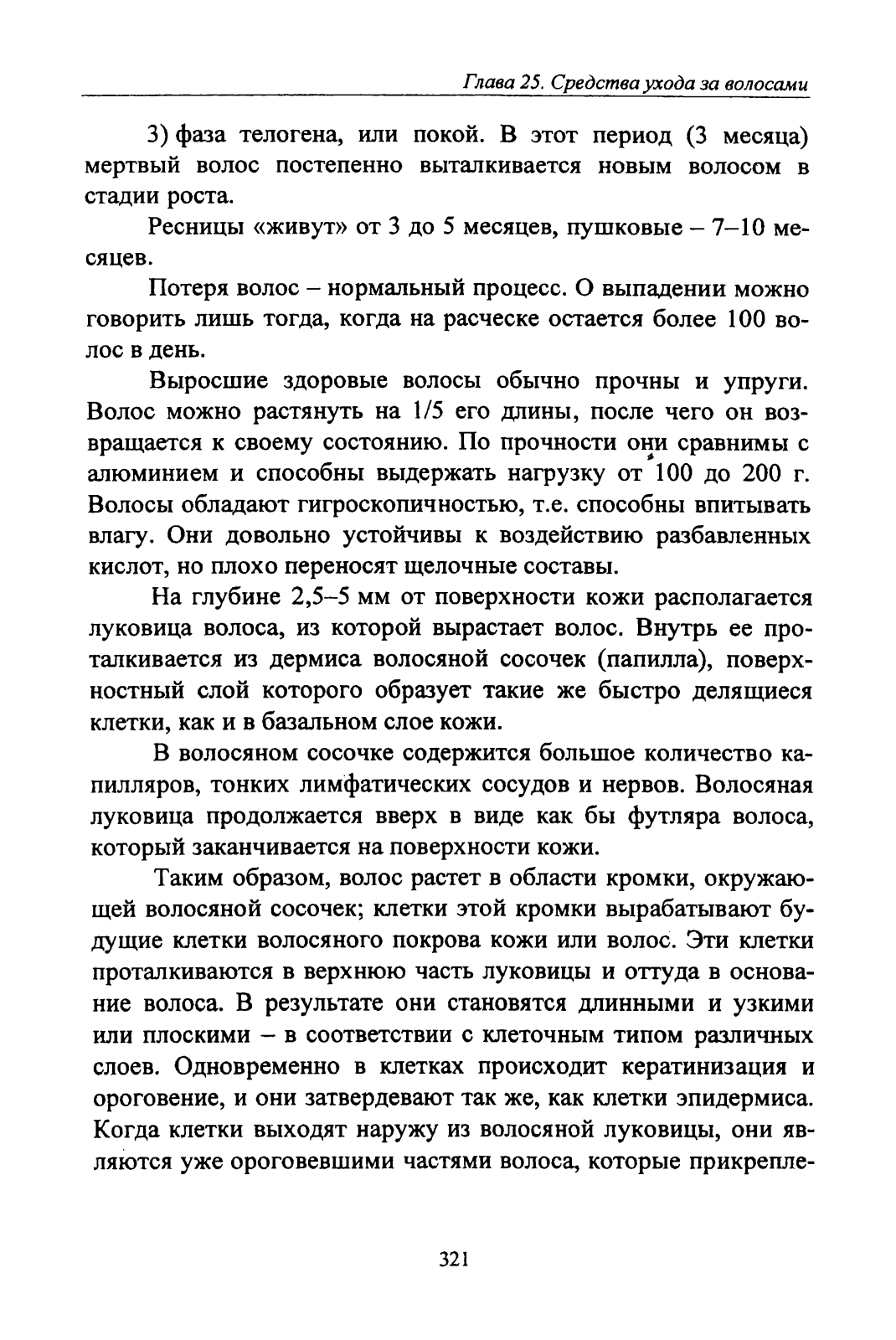 Глава 25. Средства ухода за волосами

3) фаза телогена, или покой. В этот период (3 месяца) мертвый волос постепенно выталкивается новым волосом в стадии роста.

Ресницы «живут» от 3 до 5 месяцев, пушковые – 7–10 месяцев.

Потеря волос – нормальный процесс. О выпадении можно говорить лишь тогда, когда на расческе остается более 100 волос в день.

Выросшие здоровые волосы обычно прочны и упруги. Волос можно растянуть на 1/5 его длины, после чего он возвращается к своему состоянию. По прочности они сравнимы с алюминием и способны выдержать нагрузку от 100 до 200 г. Волосы обладают гигроскопичностью, т.е. способны впитывать влагу. Они довольно устойчивы к воздействию разбавленных кислот, но плохо переносят щелочные составы.

На глубине 2,5–5 мм от поверхности кожи располагается луковица волоса, из которой вырастает волос. Внутрь ее проталкивается из дермиса волосяной сосочек (папилла), поверхностный слой которого образует такие же быстро делящиеся клетки, как и в базальном слое кожи.

В волосяном сосочке содержится большое количество капилляров, тонких лимфатических сосудов и нервов. Волосяная луковица продолжается вверх в виде как бы футляра волоса, который заканчивается на поверхности кожи.

Таким образом, волос растет в области кромки, окружающей волосяной сосочек; клетки этой кромки вырабатывают будущие клетки волосяного покрова кожи или волос. Эти клетки проталкиваются в верхнюю часть луковицы и оттуда в основание волоса. В результате они становятся длинными и узкими или плоскими – в соответствии с клеточным типом различных слоев. Одновременно в клетках происходит кератинизация и ороговение, и они затвердевают так же, как клетки эпидермиса. Когда клетки выходят наружу из волосяной луковицы, они являются уже ороговевшими частями волоса, которые прикрепле-

321